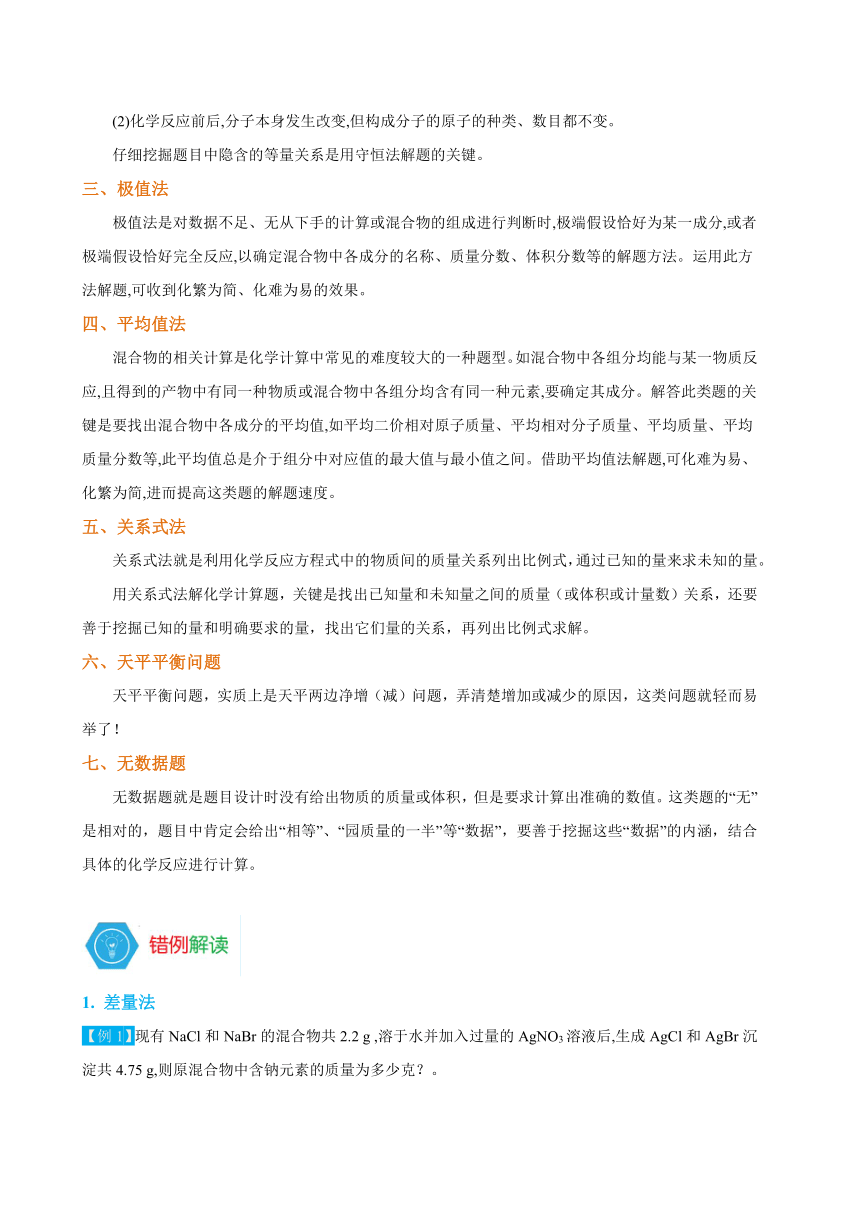 (2)化学反应前后,分子本身发生改变,但构成分子的原子的种类、数目都不变。

仔细挖掘题目中隐含的等量关系是用守恒法解题的关键。

三、极值法

极值法是对数据不足、无从下手的计算或混合物的组成进行判断时,极端假设恰好为某一成分,或者极端假设恰好完全反应,以确定混合物中各成分的名称、质量分数、体积分数等的解题方法。运用此方法解题,可收到化繁为简、化难为易的效果。

四、平均值法

混合物的相关计算是化学计算中常见的难度较大的一种题型。如混合物中各组分均能与某一物质反应,且得到的产物中有同一种物质或混合物中各组分均含有同一种元素,要确定其成分。解答此类题的关键是要找出混合物中各成分的平均值,如平均二价相对原子质量、平均相对分子质量、平均质量、平均质量分数等,此平均值总是介于组分中对应值的最大值与最小值之间。借助平均值法解题,可化难为易、化繁为简,进而提高这类题的解题速度。

五、关系式法

关系式法就是利用化学反应方程式中的物质间的质量关系列出比例式,通过已知的量来求未知的量。

用关系式法解化学计算题，关键是找出已知量和未知量之间的质量（或体积或计量数）关系，还要善于挖掘已知的量和明确要求的量，找出它们量的关系，再列出比例式求解。

六、天平平衡问题

天平平衡问题，实质上是天平两边净增（减）问题，弄清楚增加或减少的原因，这类问题就轻而易举了!

七、无数据题

无数据题就是题目设计时没有给出物质的质量或体积，但是要求计算出准确的数值。这类题的“无”是相对的，题目中肯定会给出“相等”、“园质量的一半”等“数据”，要善于挖掘这些“数据”的内涵，结合具体的化学反应进行计算。

错例解读

1. 差量法

【例 1】现有 NaCl 和 NaBr 的混合物共 2.2 g ,溶于水并加入过量的 $AgNO_3$ 溶液后,生成 AgCl 和 AgBr 沉淀共 4.75 g,则原混合物中含钠元素的质量为多少克？。